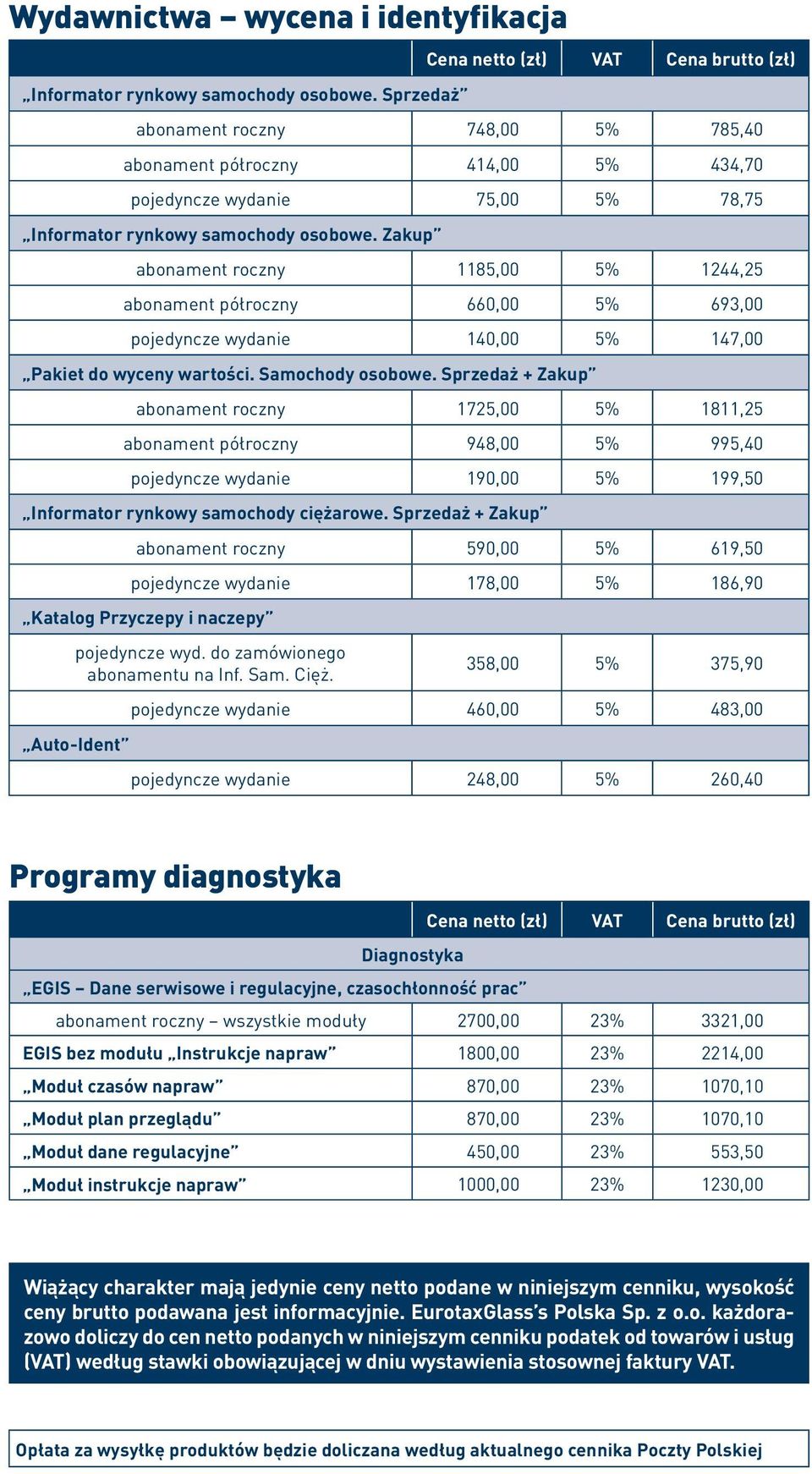 Wydawnictwa – wycena i identyfikacja

| | Cena netto (zł) | VAT | Cena brutto (zł) |
|---|---|---|---|
| „Informator rynkowy samochody osobowe. Sprzedaż” | | | |
| abonament roczny | 748,00 | 5% | 785,40 |
| abonament półroczny | 414,00 | 5% | 434,70 |
| pojedyncze wydanie | 75,00 | 5% | 78,75 |
| „Informator rynkowy samochody osobowe. Zakup” | | | |
| abonament roczny | 1185,00 | 5% | 1244,25 |
| abonament półroczny | 660,00 | 5% | 693,00 |
| pojedyncze wydanie | 140,00 | 5% | 147,00 |
| „Pakiet do wyceny wartości. Samochody osobowe. Sprzedaż + Zakup” | | | |
| abonament roczny | 1725,00 | 5% | 1811,25 |
| abonament półroczny | 948,00 | 5% | 995,40 |
| pojedyncze wydanie | 190,00 | 5% | 199,50 |
| „Informator rynkowy samochody ciężarowe. Sprzedaż + Zakup” | | | |
| abonament roczny | 590,00 | 5% | 619,50 |
| pojedyncze wydanie | 178,00 | 5% | 186,90 |
| „Katalog Przyczepy i naczepy” | | | |
| pojedyncze wyd. do zamówionego abonamentu na Inf. Sam. Cięż. | 358,00 | 5% | 375,90 |
| pojedyncze wydanie | 460,00 | 5% | 483,00 |
| „Auto-Ident” | | | |
| pojedyncze wydanie | 248,00 | 5% | 260,40 |

Programy diagnostyka

| | Cena netto (zł) | VAT | Cena brutto (zł) |
|---|---|---|---|
| Diagnostyka | | | |
| „EGIS – Dane serwisowe i regulacyjne, czasochłonność prac” | | | |
| abonament roczny – wszystkie moduły | 2700,00 | 23% | 3321,00 |
| EGIS bez modułu „Instrukcje napraw” | 1800,00 | 23% | 2214,00 |
| „Moduł czasów napraw” | 870,00 | 23% | 1070,10 |
| „Moduł plan przeglądu” | 870,00 | 23% | 1070,10 |
| „Moduł dane regulacyjne” | 450,00 | 23% | 553,50 |
| „Moduł instrukcje napraw” | 1000,00 | 23% | 1230,00 |

Wiążący charakter mają jedynie ceny netto podane w niniejszym cenniku, wysokość ceny brutto podawana jest informacyjnie. EurotaxGlass’s Polska Sp. z o.o. każdorazowo doliczy do cen netto podanych w niniejszym cenniku podatek od towarów i usług (VAT) według stawki obowiązującej w dniu wystawienia stosownej faktury VAT.

Opłata za wysyłkę produktów będzie doliczana według aktualnego cennika Poczty Polskiej